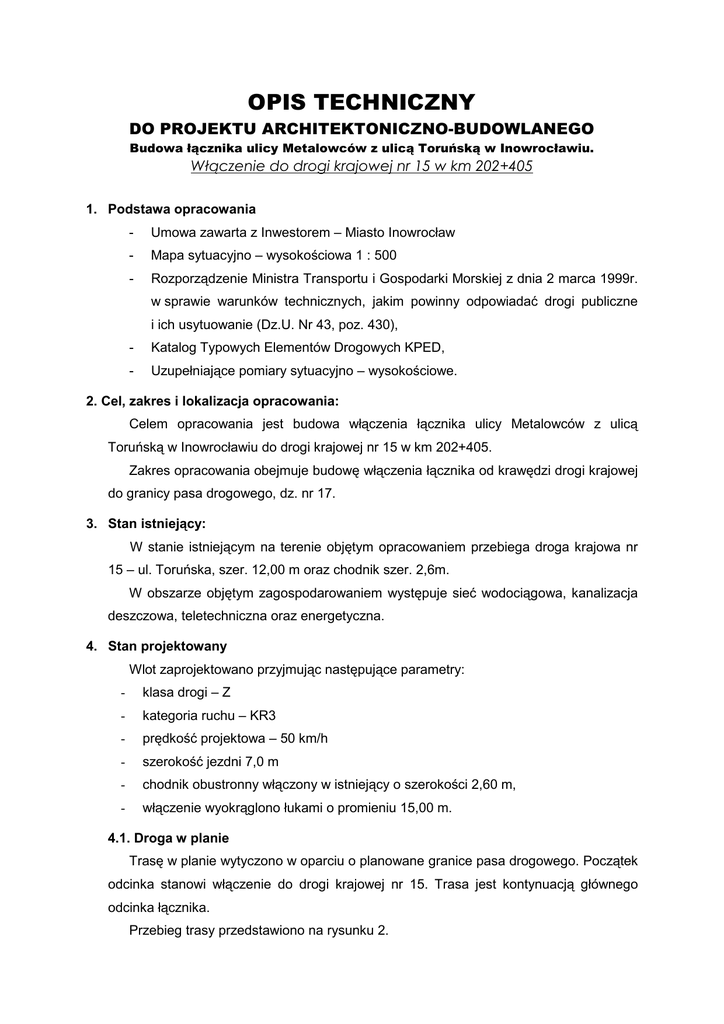 OPIS TECHNICZNY
DO PROJEKTU ARCHITEKTONICZNO-BUDOWLANEGO
Budowa łącznika ulicy Metalowców z ulicą Toruńską w Inowrocławiu.
Włączenie do drogi krajowej nr 15 w km 202+405

1. Podstawa opracowania
- Umowa zawarta z Inwestorem – Miasto Inowrocław
- Mapa sytuacyjno – wysokościowa 1 : 500
- Rozporządzenie Ministra Transportu i Gospodarki Morskiej z dnia 2 marca 1999r. w sprawie warunków technicznych, jakim powinny odpowiadać drogi publiczne i ich usytuowanie (Dz.U. Nr 43, poz. 430),
- Katalog Typowych Elementów Drogowych KPED,
- Uzupełniające pomiary sytuacyjno – wysokościowe.

2. Cel, zakres i lokalizacja opracowania:
Celem opracowania jest budowa włączenia łącznika ulicy Metalowców z ulicą Toruńską w Inowrocławiu do drogi krajowej nr 15 w km 202+405.
Zakres opracowania obejmuje budowę włączenia łącznika od krawędzi drogi krajowej do granicy pasa drogowego, dz. nr 17.

3. Stan istniejący:
W stanie istniejącym na terenie objętym opracowaniem przebiega droga krajowa nr 15 – ul. Toruńska, szer. 12,00 m oraz chodnik szer. 2,6m.
W obszarze objętym zagospodarowaniem występuje sieć wodociągowa, kanalizacja deszczowa, teletechniczna oraz energetyczna.

4. Stan projektowany
Wlot zaprojektowano przyjmując następujące parametry:
- klasa drogi – Z
- kategoria ruchu – KR3
- prędkość projektowa – 50 km/h
- szerokość jezdni 7,0 m
- chodnik obustronny włączony w istniejący o szerokości 2,60 m,
- włączenie wyokrąglono łukami o promieniu 15,00 m.

4.1. Droga w planie
Trasę w planie wytyczono w oparciu o planowane granice pasa drogowego. Początek odcinka stanowi włączenie do drogi krajowej nr 15. Trasa jest kontynuacją głównego odcinka łącznika.
Przebieg trasy przedstawiono na rysunku 2.